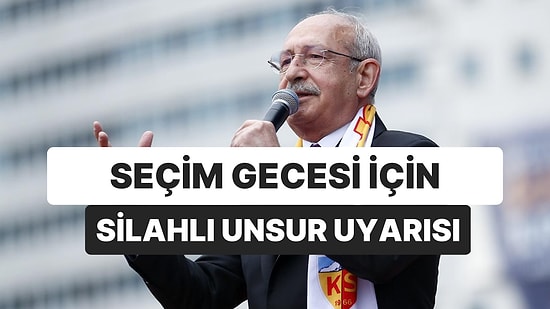 SEÇİM GECESİ İÇİN
SİLAHLI UNSUR UYARISI

KS
1966